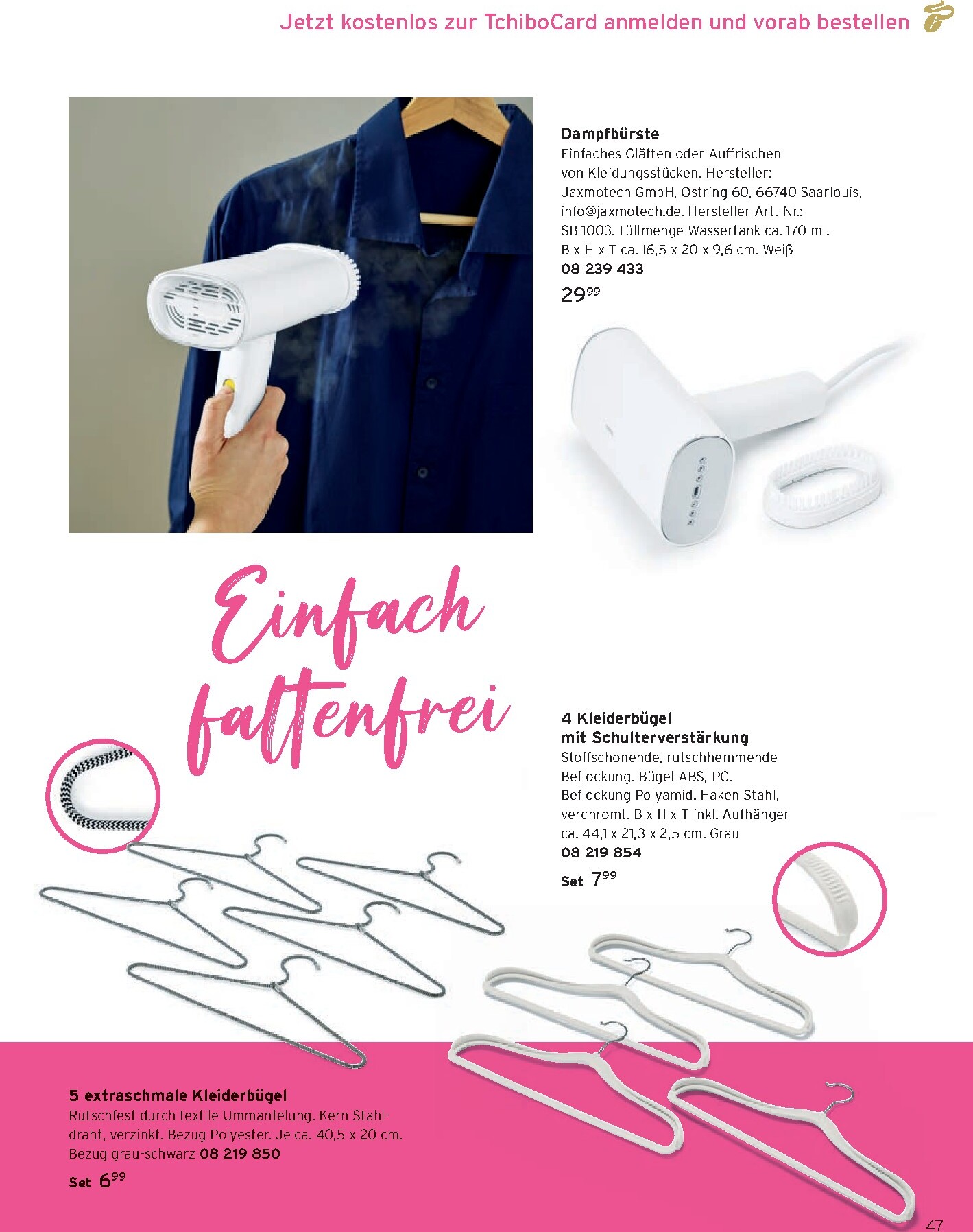 Jetzt kostenlos zur TchiboCard anmelden und vorab bestellen

Dampfbürste
Einfaches Glätten oder Auffrischen von Kleidungsstücken. Hersteller: Jaxmotech GmbH, Ostring 60, 66740 Saarlouis, info@jaxmotech.de. Hersteller-Art.-Nr.: SB 1003. Füllmenge Wassertank ca. 170 ml. B x H x T ca. 16,5 x 20 x 9,6 cm. Weiß
08 239 433
$29^{99}$

Einfach faltenfrei

4 Kleiderbügel mit Schulterverstärkung
Stoffschonende, rutschhemmende Beflockung. Bügel ABS, PC. Beflockung Polyamid. Haken Stahl, verchromt. B x H x T inkl. Aufhänger ca. 44,1 x 21,3 x 2,5 cm. Grau
08 219 854
Set $7^{99}$

5 extraschmale Kleiderbügel
Rutschfest durch textile Ummantelung. Kern Stahldraht, verzinkt. Bezug Polyester. Je ca. 40,5 x 20 cm. Bezug grau-schwarz 08 219 850
Set $6^{99}$

47